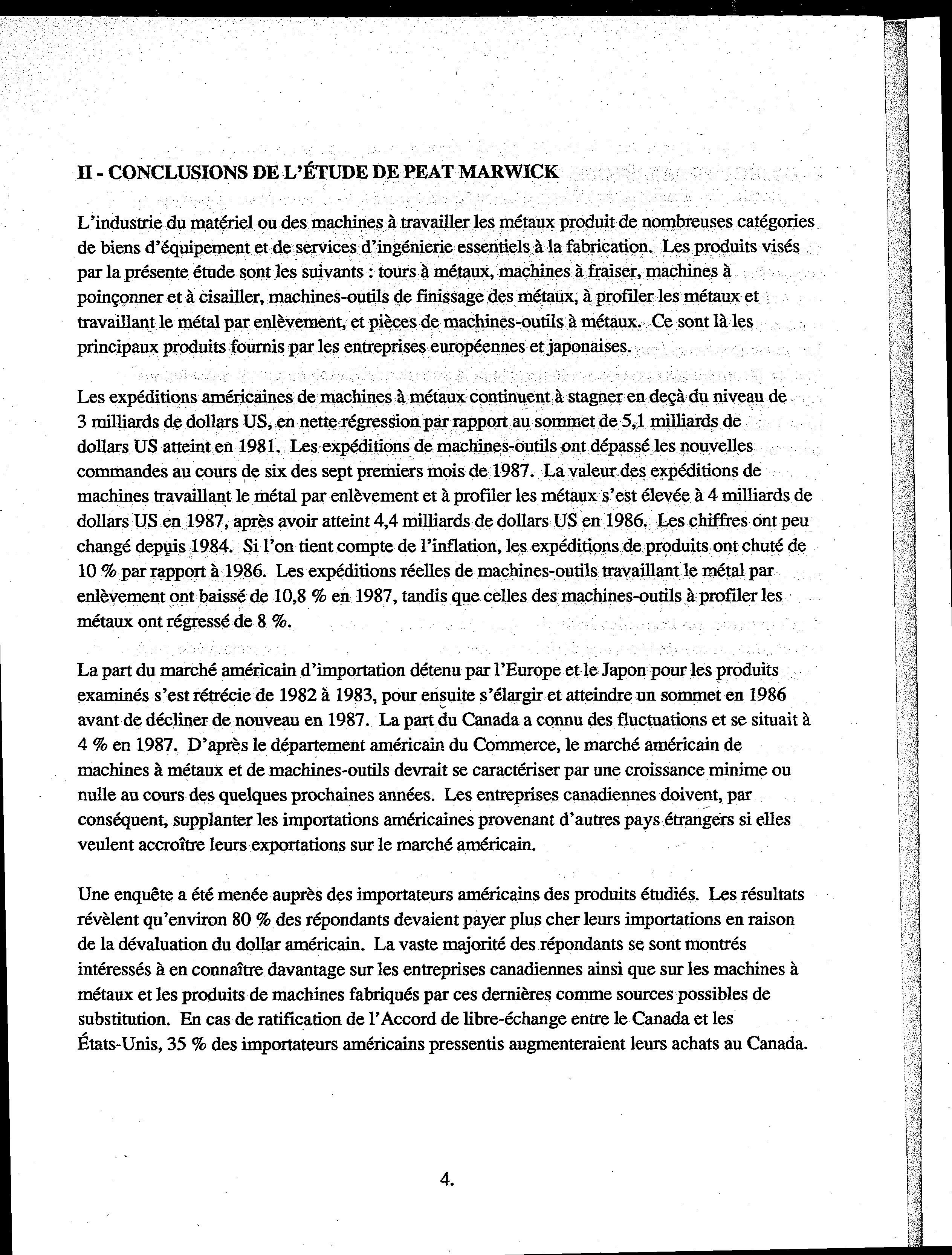 II - CONCLUSIONS DE L'ÉTUDE DE PEAT MARWICK

L'industrie du matériel ou des machines à travailler les métaux produit de nombreuses catégories de biens d'équipement et de services d'ingénierie essentiels à la fabrication. Les produits visés par la présente étude sont les suivants : tours à métaux, machines à fraiser, machines à poinçonner et à cisailler, machines-outils de finissage des métaux, à profiler les métaux et travaillant le métal par enlèvement, et pièces de machines-outils à métaux. Ce sont là les principaux produits fournis par les entreprises européennes et japonaises.

Les expéditions américaines de machines à métaux continuent à stagner en deçà du niveau de 3 milliards de dollars US, en nette régression par rapport au sommet de 5,1 milliards de dollars US atteint en 1981. Les expéditions de machines-outils ont dépassé les nouvelles commandes au cours de six des sept premiers mois de 1987. La valeur des expéditions de machines travaillant le métal par enlèvement et à profiler les métaux s'est élevée à 4 milliards de dollars US en 1987, après avoir atteint 4,4 milliards de dollars US en 1986. Les chiffres ont peu changé depuis 1984. Si l'on tient compte de l'inflation, les expéditions de produits ont chuté de 10 % par rapport à 1986. Les expéditions réelles de machines-outils travaillant le métal par enlèvement ont baissé de 10,8 % en 1987, tandis que celles des machines-outils à profiler les métaux ont régressé de 8 %.

La part du marché américain d'importation détenu par l'Europe et le Japon pour les produits examinés s'est rétrécie de 1982 à 1983, pour ensuite s'élargir et atteindre un sommet en 1986 avant de décliner de nouveau en 1987. La part du Canada a connu des fluctuations et se situait à 4 % en 1987. D'après le département américain du Commerce, le marché américain de machines à métaux et de machines-outils devrait se caractériser par une croissance minime ou nulle au cours des quelques prochaines années. Les entreprises canadiennes doivent, par conséquent, supplanter les importations américaines provenant d'autres pays étrangers si elles veulent accroître leurs exportations sur le marché américain.

Une enquête a été menée auprès des importateurs américains des produits étudiés. Les résultats révèlent qu'environ 80 % des répondants devaient payer plus cher leurs importations en raison de la dévaluation du dollar américain. La vaste majorité des répondants se sont montrés intéressés à en connaître davantage sur les entreprises canadiennes ainsi que sur les machines à métaux et les produits de machines fabriqués par ces dernières comme sources possibles de substitution. En cas de ratification de l'Accord de libre-échange entre le Canada et les États-Unis, 35 % des importateurs américains pressentis augmenteraient leurs achats au Canada.

4.